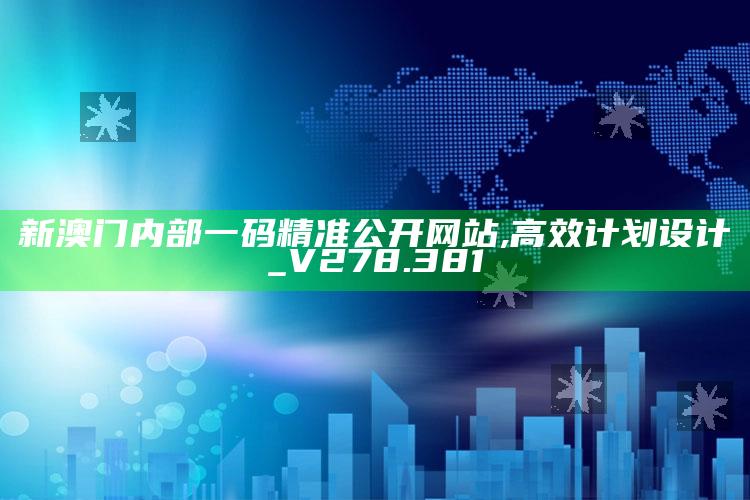 新澳门内部一码精准公开网站,高效计划设计_V278.381